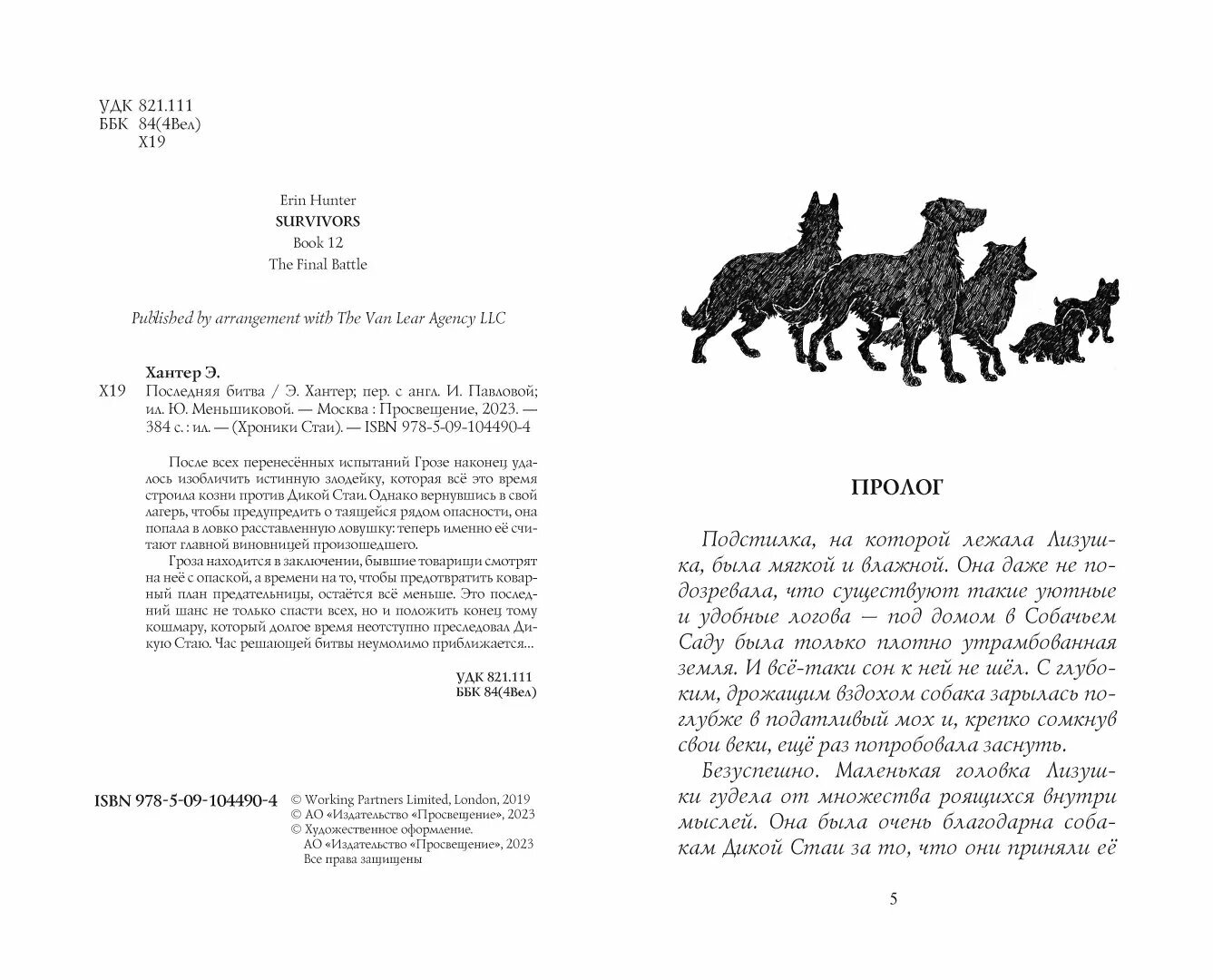 УДК 821.111
ББК 84(4Вел)
Х19

Erin Hunter
SURVIVORS
Book 12
The Final Battle

Published by arrangement with The Van Lear Agency LLC

Хантер Э.
Х19 Последняя битва / Э. Хантер; пер. с англ. И. Павловой; ил. Ю. Меньшиковой. — Москва : Просвещение, 2023. — 384 с. : ил. — (Хроники Стаи). — ISBN 978-5-09-104490-4

После всех перенесённых испытаний Грозе наконец удалось изобличить истинную злодейку, которая всё это время строила козни против Дикой Стаи. Однако вернувшись в свой лагерь, чтобы предупредить о таящейся рядом опасности, она попала в ловко расставленную ловушку: теперь именно её считают главной виновницей произошедшего.

Гроза находится в заключении, бывшие товарищи смотрят на неё с опаской, а времени на то, чтобы предотвратить коварный план предательницы, остаётся всё меньше. Это последний шанс не только спасти всех, но и положить конец тому кошмару, который долгое время неотступно преследовал Дикую Стаю. Час решающей битвы неумолимо приближается...

УДК 821.111
ББК 84(4Вел)

ISBN 978-5-09-104490-4
© Working Partners Limited, London, 2019
© АО «Издательство «Просвещение», 2023
© Художественное оформление.
АО «Издательство «Просвещение», 2023
Все права защищены

ПРОЛОГ

Подстилка, на которой лежала Лизушка, была мягкой и влажной. Она даже не подозревала, что существуют такие уютные и удобные логова — под домом в Собачьем Саду была только плотно утрамбованная земля. И всё-таки сон к ней не шёл. С глубоким, дрожащим вздохом собака зарылась поглубже в податливый мох и, крепко сомкнув свои веки, ещё раз попробовала заснуть.

Безуспешно. Маленькая головка Лизушки гудела от множества роящихся внутри мыслей. Она была очень благодарна собакам Дикой Стаи за то, что они приняли её

5